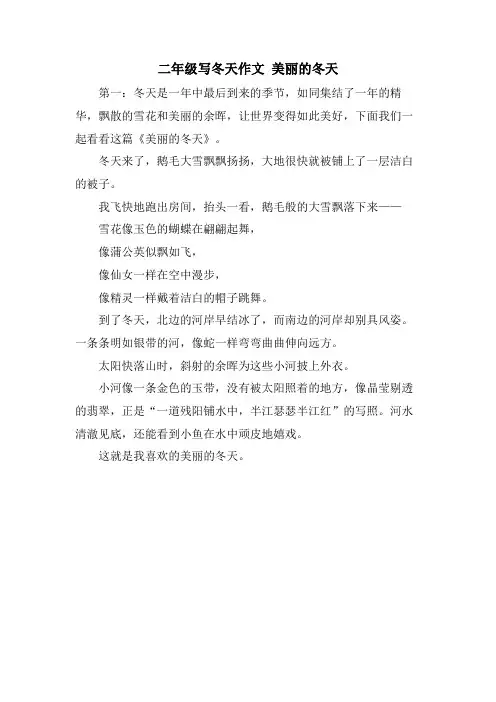 二年级写冬天作文 美丽的冬天

第一：冬天是一年中最后到来的季节，如同集结了一年的精华，飘散的雪花和美丽的余晖，让世界变得如此美好，下面我们一起看看这篇《美丽的冬天》。

冬天来了，鹅毛大雪飘飘扬扬，大地很快就被铺上了一层洁白的被子。

我飞快地跑出房间，抬头一看，鹅毛般的大雪飘落下来——

雪花像玉色的蝴蝶在翩翩起舞，

像蒲公英似飘如飞，

像仙女一样在空中漫步，

像精灵一样戴着洁白的帽子跳舞。

到了冬天，北边的河岸早结冰了，而南边的河岸却别具风姿。一条条明如银带的河，像蛇一样弯弯曲曲伸向远方。

太阳快落山时，斜射的余晖为这些小河披上外衣。

小河像一条金色的玉带，没有被太阳照着的地方，像晶莹剔透的翡翠，正是“一道残阳铺水中，半江瑟瑟半江红”的写照。河水清澈见底，还能看到小鱼在水中顽皮地嬉戏。

这就是我喜欢的美丽的冬天。